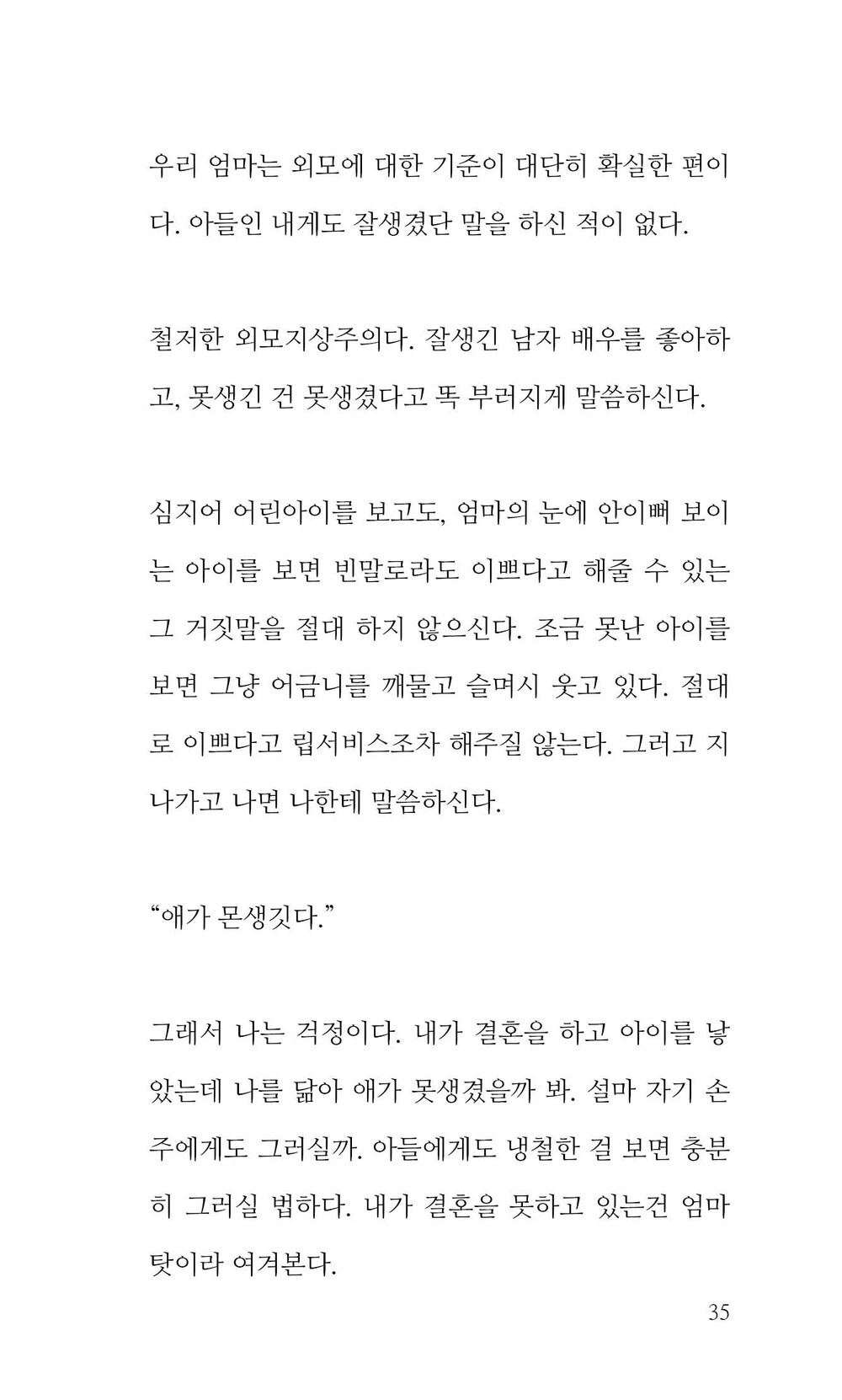 우리 엄마는 외모에 대한 기준이 대단히 확실한 편이다. 아들인 내게도 잘생겼단 말을 하신 적이 없다.

철저한 외모지상주의다. 잘생긴 남자 배우를 좋아하고, 못생긴 건 못생겼다고 똑 부러지게 말씀하신다.

심지어 어린아이를 보고도, 엄마의 눈에 안이뻐 보이는 아이를 보면 빈말로라도 이쁘다고 해줄 수 있는 그 거짓말을 절대 하지 않으신다. 조금 못난 아이를 보면 그냥 어금니를 깨물고 슬며시 웃고 있다. 절대로 이쁘다고 립서비스조차 해주질 않는다. 그러고 지나가고 나면 나한테 말씀하신다.

“애가 몬생깃다.”

그래서 나는 걱정이다. 내가 결혼을 하고 아이를 낳았는데 나를 닮아 애가 못생겼을까 봐. 설마 자기 손주에게도 그러실까. 아들에게도 냉철한 걸 보면 충분히 그러실 법하다. 내가 결혼을 못하고 있는건 엄마 탓이라 여겨본다.

35